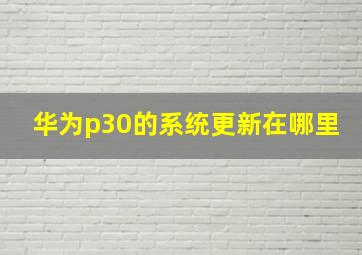 华为p30的系统更新在哪里